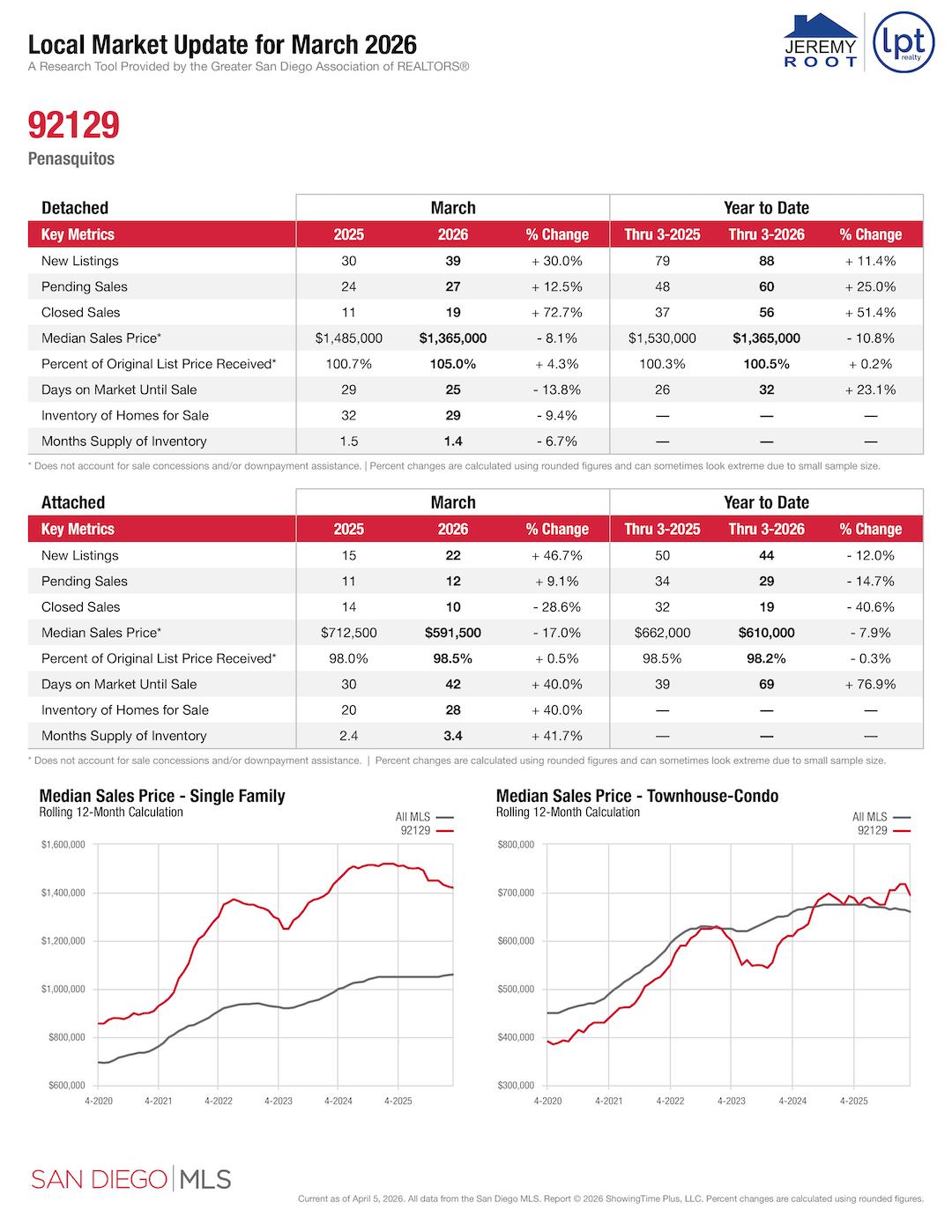 Local Market Update for March 2026
A Research Tool Provided by the Greater San Diego Association of REALTORS®

JEREMY ROOT
lpt realty

92129
Penasquitos

| Detached | March | | | Year to Date | | |
|---|---|---|---|---|---|---|
| Key Metrics | 2025 | 2026 | % Change | Thru 3-2025 | Thru 3-2026 | % Change |
| New Listings | 30 | 39 | + 30.0% | 79 | 88 | + 11.4% |
| Pending Sales | 24 | 27 | + 12.5% | 48 | 60 | + 25.0% |
| Closed Sales | 11 | 19 | + 72.7% | 37 | 56 | + 51.4% |
| Median Sales Price* | $1,485,000 | $1,365,000 | - 8.1% | $1,530,000 | $1,365,000 | - 10.8% |
| Percent of Original List Price Received* | 100.7% | 105.0% | + 4.3% | 100.3% | 100.5% | + 0.2% |
| Days on Market Until Sale | 29 | 25 | - 13.8% | 26 | 32 | + 23.1% |
| Inventory of Homes for Sale | 32 | 29 | - 9.4% | — | — | — |
| Months Supply of Inventory | 1.5 | 1.4 | - 6.7% | — | — | — |

* Does not account for sale concessions and/or downpayment assistance. | Percent changes are calculated using rounded figures and can sometimes look extreme due to small sample size.

| Attached | March | | | Year to Date | | |
|---|---|---|---|---|---|---|
| Key Metrics | 2025 | 2026 | % Change | Thru 3-2025 | Thru 3-2026 | % Change |
| New Listings | 15 | 22 | + 46.7% | 50 | 44 | - 12.0% |
| Pending Sales | 11 | 12 | + 9.1% | 34 | 29 | - 14.7% |
| Closed Sales | 14 | 10 | - 28.6% | 32 | 19 | - 40.6% |
| Median Sales Price* | $712,500 | $591,500 | - 17.0% | $662,000 | $610,000 | - 7.9% |
| Percent of Original List Price Received* | 98.0% | 98.5% | + 0.5% | 98.5% | 98.2% | - 0.3% |
| Days on Market Until Sale | 30 | 42 | + 40.0% | 39 | 69 | + 76.9% |
| Inventory of Homes for Sale | 20 | 28 | + 40.0% | — | — | — |
| Months Supply of Inventory | 2.4 | 3.4 | + 41.7% | — | — | — |

* Does not account for sale concessions and/or downpayment assistance. | Percent changes are calculated using rounded figures and can sometimes look extreme due to small sample size.

Median Sales Price - Single Family
Rolling 12-Month Calculation
All MLS
92129
$1,600,000
$1,400,000
$1,200,000
$1,000,000
$800,000
$600,000
4-2020 4-2021 4-2022 4-2023 4-2024 4-2025

Median Sales Price - Townhouse-Condo
Rolling 12-Month Calculation
All MLS
92129
$800,000
$700,000
$600,000
$500,000
$400,000
$300,000
4-2020 4-2021 4-2022 4-2023 4-2024 4-2025

SAN DIEGO | MLS
Current as of April 5, 2026. All data from the San Diego MLS. Report © 2026 ShowingTime Plus, LLC. Percent changes are calculated using rounded figures.